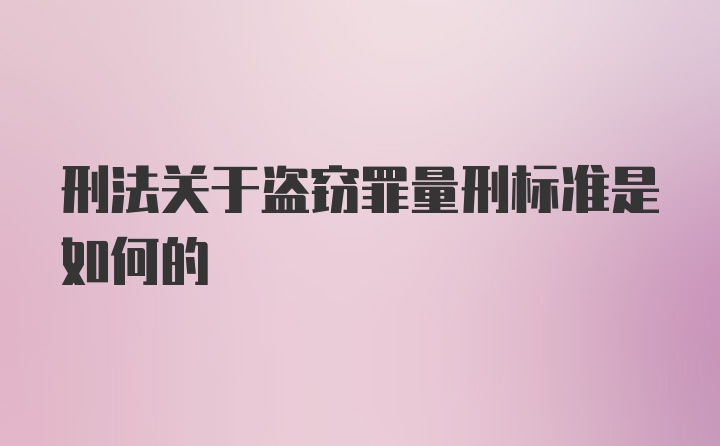 刑法关于盗窃罪量刑标准是如何的